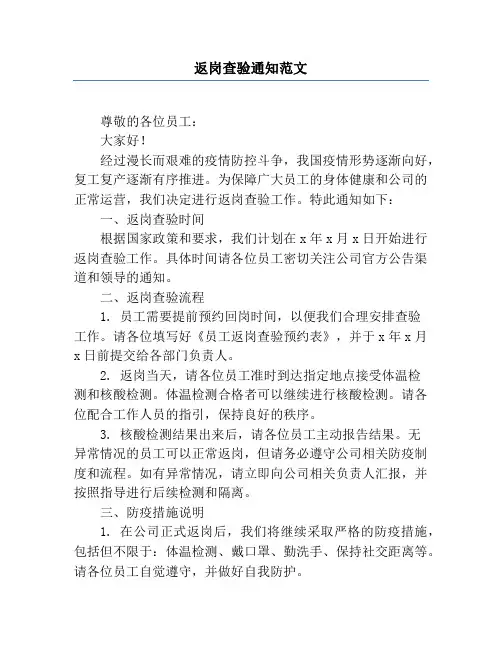 返岗查验通知范文

尊敬的各位员工：

大家好！

经过漫长而艰难的疫情防控斗争，我国疫情形势逐渐向好，复工复产逐渐有序推进。为保障广大员工的身体健康和公司的正常运营，我们决定进行返岗查验工作。特此通知如下：

一、返岗查验时间

根据国家政策和要求，我们计划在 x 年 x 月 x 日开始进行返岗查验工作。具体时间请各位员工密切关注公司官方公告渠道和领导的通知。

二、返岗查验流程

1. 员工需要提前预约回岗时间，以便我们合理安排查验工作。请各位填写好《员工返岗查验预约表》，并于 x 年 x 月 x 日前提交给各部门负责人。

2. 返岗当天，请各位员工准时到达指定地点接受体温检测和核酸检测。体温检测合格者可以继续进行核酸检测。请各位配合工作人员的指引，保持良好的秩序。

3. 核酸检测结果出来后，请各位员工主动报告结果。无异常情况的员工可以正常返岗，但请务必遵守公司相关防疫制度和流程。如有异常情况，请立即向公司相关负责人汇报，并按照指导进行后续检测和隔离。

三、防疫措施说明

1. 在公司正式返岗后，我们将继续采取严格的防疫措施，包括但不限于：体温检测、戴口罩、勤洗手、保持社交距离等。请各位员工自觉遵守，并做好自我防护。